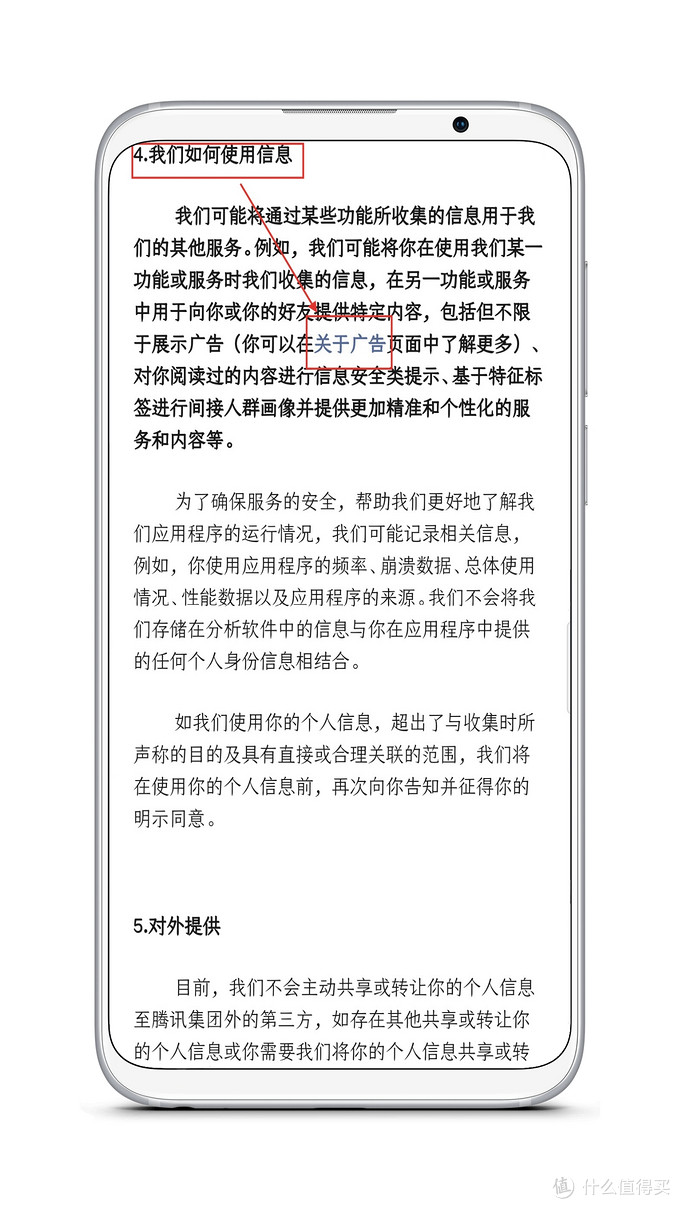 4.我们如何使用信息

我们可能将通过某些功能所收集的信息用于我们的其他服务。例如，我们可能将你在使用我们某一功能或服务时我们收集的信息，在另一功能或服务中用于向你或你的好友提供特定内容，包括但不限于展示广告（你可以在关于广告页面中了解更多）、对你阅读过的内容进行信息安全类提示、基于特征标签进行间接人群画像并提供更加精准和个性化的服务和内容等。

为了确保服务的安全，帮助我们更好地了解我们应用程序的运行情况，我们可能记录相关信息，例如，你使用应用程序的频率、崩溃数据、总体使用情况、性能数据以及应用程序的来源。我们不会将我们存储在分析软件中的信息与你在应用程序中提供的任何个人身份信息相结合。

如我们使用你的个人信息，超出了与收集时所声称的目的及具有直接或合理关联的范围，我们将在使用你的个人信息前，再次向你告知并征得你的明示同意。

5.对外提供

目前，我们不会主动共享或转让你的个人信息至腾讯集团外的第三方，如存在其他共享或转让你的个人信息或你需要我们将你的个人信息共享或转

值 什么值得买